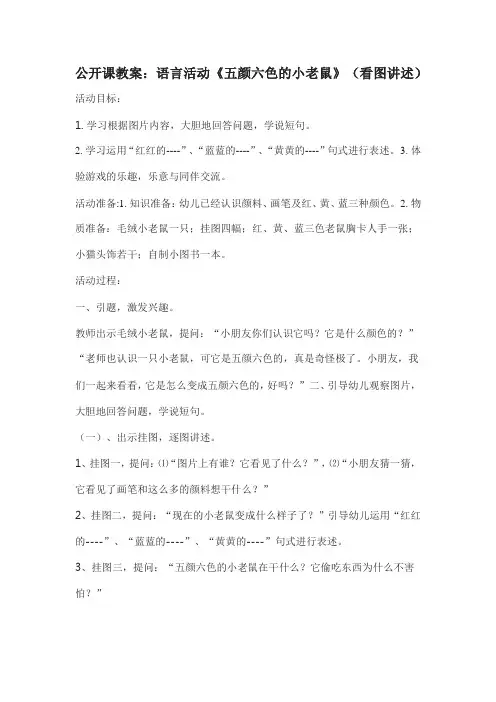 公开课教案：语言活动《五颜六色的小老鼠》（看图讲述）

活动目标：

1. 学习根据图片内容，大胆地回答问题，学说短句。

2. 学习运用“红红的----”、“蓝蓝的----”、“黄黄的----”句式进行表述。3. 体验游戏的乐趣，乐意与同伴交流。

活动准备:1. 知识准备：幼儿已经认识颜料、画笔及红、黄、蓝三种颜色。2. 物质准备：毛绒小老鼠一只；挂图四幅；红、黄、蓝三色老鼠胸卡人手一张；小猫头饰若干；自制小图书一本。

活动过程：

一、引题，激发兴趣。

教师出示毛绒小老鼠，提问：“小朋友你们认识它吗？它是什么颜色的？”“老师也认识一只小老鼠，可它是五颜六色的，真是奇怪极了。小朋友，我们一起来看看，它是怎么变成五颜六色的，好吗？”二、引导幼儿观察图片，大胆地回答问题，学说短句。

（一）、出示挂图，逐图讲述。

1、挂图一，提问:⑴“图片上有谁？它看见了什么？”，⑵“小朋友猜一猜，它看见了画笔和这么多的颜料想干什么？”

2、挂图二，提问：“现在的小老鼠变成什么样子了？”引导幼儿运用“红红的----”、“蓝蓝的----”、“黄黄的----”句式进行表述。

3、挂图三，提问：“五颜六色的小老鼠在干什么？它偷吃东西为什么不害怕？”